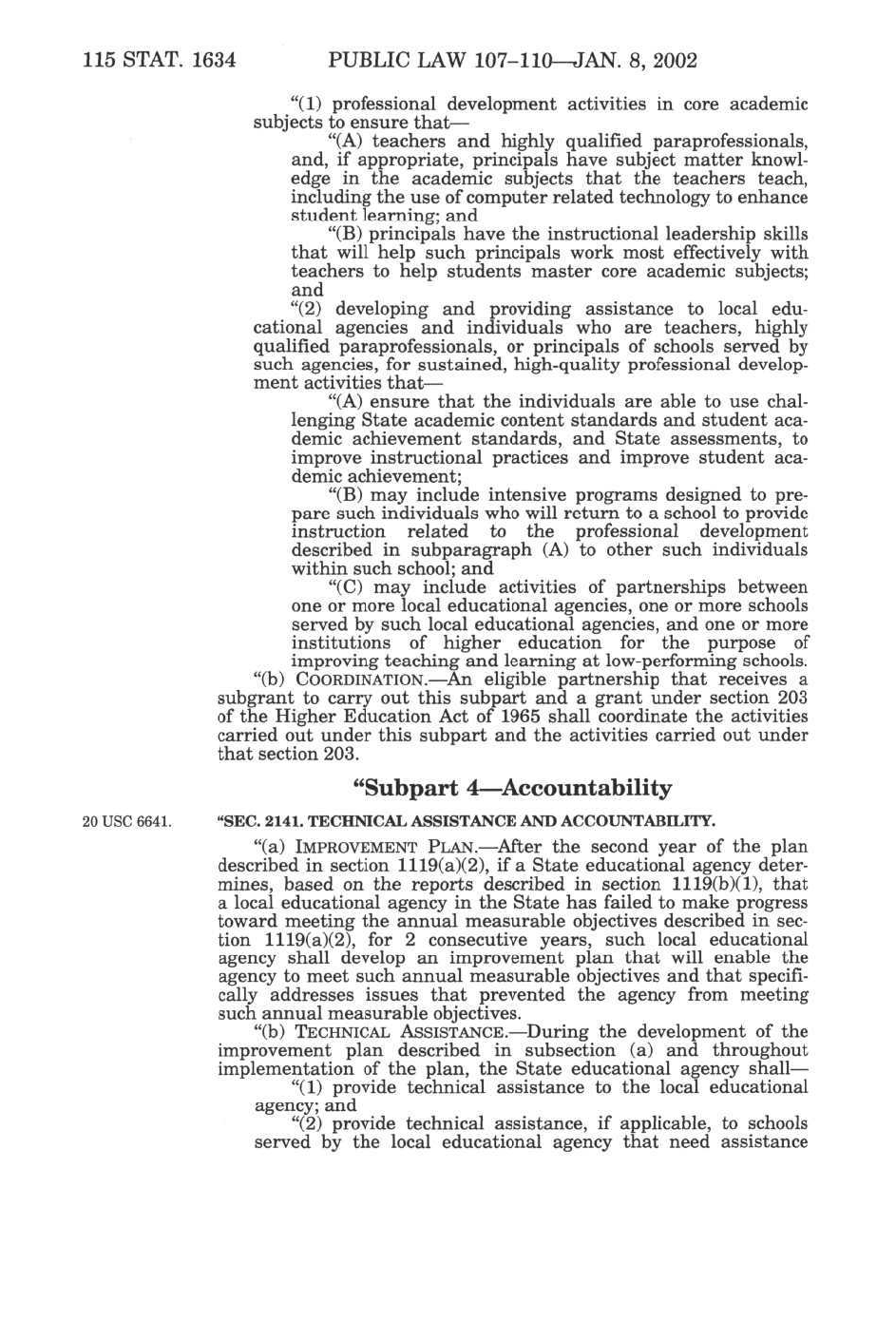 115 STAT. 1634 PUBLIC LAW 107–110—JAN. 8, 2002

"(1) professional development activities in core academic subjects to ensure that—

"(A) teachers and highly qualified paraprofessionals, and, if appropriate, principals have subject matter knowledge in the academic subjects that the teachers teach, including the use of computer related technology to enhance student learning; and

"(B) principals have the instructional leadership skills that will help such principals work most effectively with teachers to help students master core academic subjects; and

"(2) developing and providing assistance to local educational agencies and individuals who are teachers, highly qualified paraprofessionals, or principals of schools served by such agencies, for sustained, high-quality professional development activities that—

"(A) ensure that the individuals are able to use challenging State academic content standards and student academic achievement standards, and State assessments, to improve instructional practices and improve student academic achievement;

"(B) may include intensive programs designed to prepare such individuals who will return to a school to provide instruction related to the professional development described in subparagraph (A) to other such individuals within such school; and

"(C) may include activities of partnerships between one or more local educational agencies, one or more schools served by such local educational agencies, and one or more institutions of higher education for the purpose of improving teaching and learning at low-performing schools.

"(b) COORDINATION.—An eligible partnership that receives a subgrant to carry out this subpart and a grant under section 203 of the Higher Education Act of 1965 shall coordinate the activities carried out under this subpart and the activities carried out under that section 203.

"Subpart 4—Accountability

20 USC 6641.

"SEC. 2141. TECHNICAL ASSISTANCE AND ACCOUNTABILITY.

"(a) IMPROVEMENT PLAN.—After the second year of the plan described in section 1119(a)(2), if a State educational agency determines, based on the reports described in section 1119(b)(1), that a local educational agency in the State has failed to make progress toward meeting the annual measurable objectives described in section 1119(a)(2), for 2 consecutive years, such local educational agency shall develop an improvement plan that will enable the agency to meet such annual measurable objectives and that specifically addresses issues that prevented the agency from meeting such annual measurable objectives.

"(b) TECHNICAL ASSISTANCE.—During the development of the improvement plan described in subsection (a) and throughout implementation of the plan, the State educational agency shall—

"(1) provide technical assistance to the local educational agency; and

"(2) provide technical assistance, if applicable, to schools served by the local educational agency that need assistance